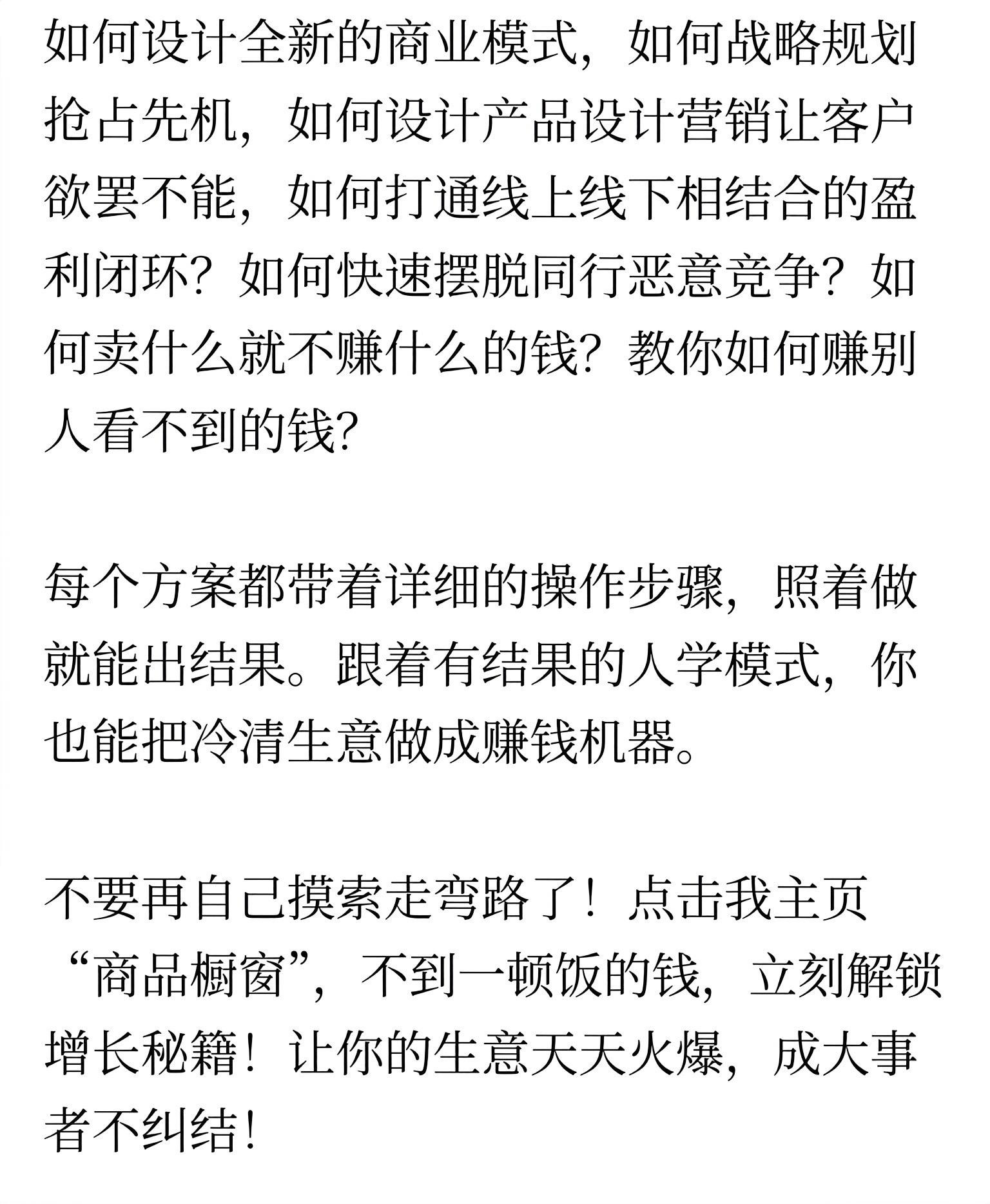 如何设计全新的商业模式，如何战略规划抢占先机，如何设计产品设计营销让客户欲罢不能，如何打通线上线下相结合的盈利闭环？如何快速摆脱同行恶意竞争？如何卖什么就不赚什么的钱？教你如何赚别人看不到的钱?

每个方案都带着详细的操作步骤，照着做就能出结果。跟着有结果的人学模式，你也能把冷清生意做成赚钱机器。

不要再自己摸索走弯路了！点击我主页“商品橱窗”，不到一顿饭的钱，立刻解锁增长秘籍！让你的生意天天火爆，成大事者不纠结!